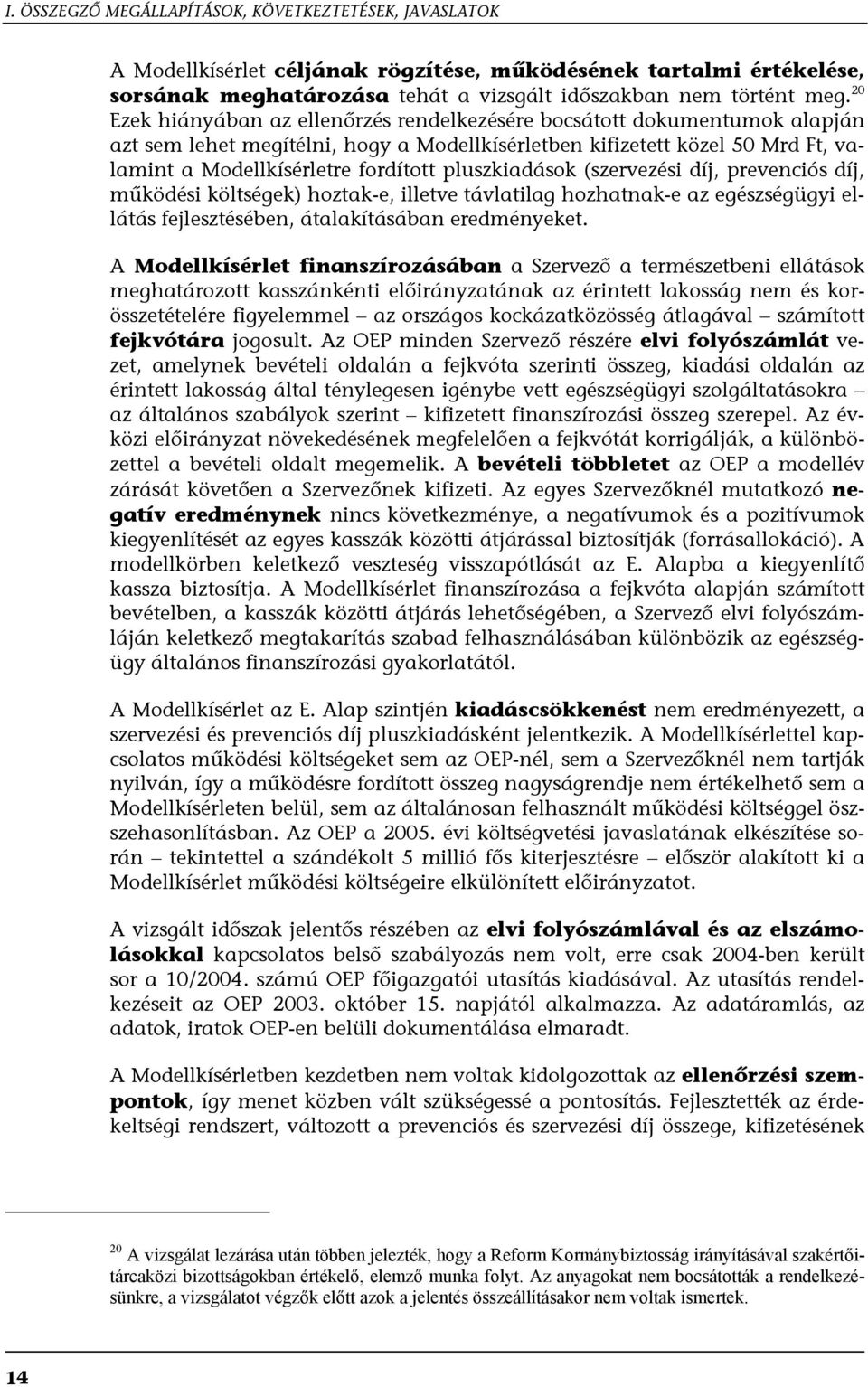 I. ÖSSZEGZŐ MEGÁLLAPÍTÁSOK, KÖVETKEZTETÉSEK, JAVASLATOK

A Modellkísérlet céljának rögzítése, működésének tartalmi értékelése, sorsának meghatározása tehát a vizsgált időszakban nem történt meg.$^{20}$ Ezek hiányában az ellenőrzés rendelkezésére bocsátott dokumentumok alapján azt sem lehet megítélni, hogy a Modellkísérletben kifizetett közel 50 Mrd Ft, valamint a Modellkísérletre fordított pluszkiadások (szervezési díj, prevenciós díj, működési költségek) hoztak-e, illetve távlatilag hozhatnak-e az egészségügyi ellátás fejlesztésében, átalakításában eredményeket.

A Modellkísérlet finanszírozásában a Szervező a természetbeni ellátások meghatározott kasszánkénti előirányzatának az érintett lakosság nem és korösszetételére figyelemmel – az országos kockázatközösség átlagával – számított fejkvótára jogosult. Az OEP minden Szervező részére elvi folyószámlát vezet, amelynek bevételi oldalán a fejkvóta szerinti összeg, kiadási oldalán az érintett lakosság által ténylegesen igénybe vett egészségügyi szolgáltatásokra – az általános szabályok szerint – kifizetett finanszírozási összeg szerepel. Az évközi előirányzat növekedésének megfelelően a fejkvótát korrigálják, a különbözettel a bevételi oldalt megemelik. A bevételi többletet az OEP a modellév zárását követően a Szervezőnek kifizeti. Az egyes Szervezőknél mutatkozó negatív eredménynek nincs következménye, a negatívumok és a pozitívumok kiegyenlítését az egyes kasszák közötti átjárással biztosítják (forrásallokáció). A modellkörben keletkező veszteség visszapótlását az E. Alapba a kiegyenlítő kassza biztosítja. A Modellkísérlet finanszírozása a fejkvóta alapján számított bevételben, a kasszák közötti átjárás lehetőségében, a Szervező elvi folyószámláján keletkező megtakarítás szabad felhasználásában különbözik az egészségügy általános finanszírozási gyakorlatától.

A Modellkísérlet az E. Alap szintjén kiadáscsökkenést nem eredményezett, a szervezési és prevenciós díj pluszkiadásként jelentkezik. A Modellkísérlettel kapcsolatos működési költségeket sem az OEP-nél, sem a Szervezőknél nem tartják nyilván, így a működésre fordított összeg nagyságrendje nem értékelhető sem a Modellkísérleten belül, sem az általánosan felhasznált működési költséggel összehasonlításban. Az OEP a 2005. évi költségvetési javaslatának elkészítése során – tekintettel a szándékolt 5 millió fős kiterjesztésre – először alakított ki a Modellkísérlet működési költségeire elkülönített előirányzatot.

A vizsgált időszak jelentős részében az elvi folyószámlával és az elszámolásokkal kapcsolatos belső szabályozás nem volt, erre csak 2004-ben került sor a 10/2004. számú OEP főigazgatói utasítás kiadásával. Az utasítás rendelkezéseit az OEP 2003. október 15. napjától alkalmazza. Az adatáramlás, az adatok, iratok OEP-en belüli dokumentálása elmaradt.

A Modellkísérletben kezdetben nem voltak kidolgozottak az ellenőrzési szempontok, így menet közben vált szükségessé a pontosítás. Fejlesztették az érdekeltségi rendszert, változott a prevenciós és szervezési díj összege, kifizetésének

$^{20}$ A vizsgálat lezárása után többen jelezték, hogy a Reform Kormánybiztosság irányításával szakértői-tárcaközi bizottságokban értékelő, elemző munka folyt. Az anyagokat nem bocsátották a rendelkezésünkre, a vizsgálatot végzők előtt azok a jelentés összeállításakor nem voltak ismertek.

14